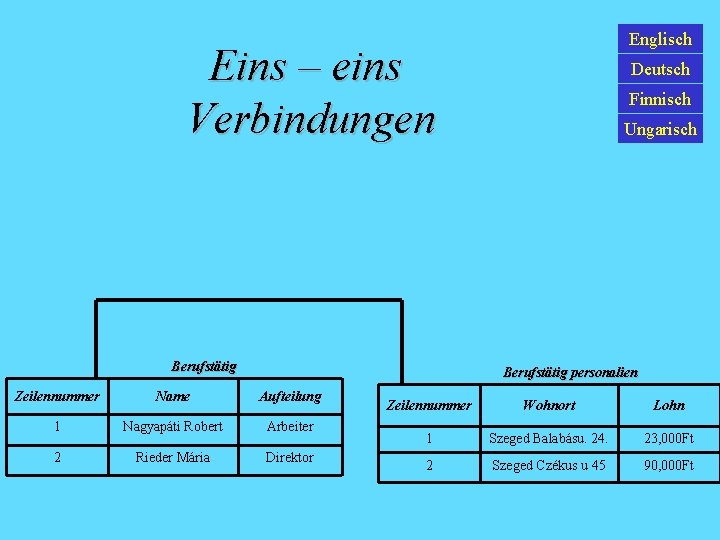 Eins – eins Verbindungen

Englisch
Deutsch
Finnisch
Ungarisch

Berufstätig

| Zeilennummer | Name | Aufteilung |
|---|---|---|
| 1 | Nagyapáti Robert | Arbeiter |
| 2 | Rieder Mária | Direktor |

Berufstätig personalien

| Zeilennummer | Wohnort | Lohn |
|---|---|---|
| 1 | Szeged Balabásu. 24. | 23,000Ft |
| 2 | Szeged Czékus u 45 | 90,000Ft |